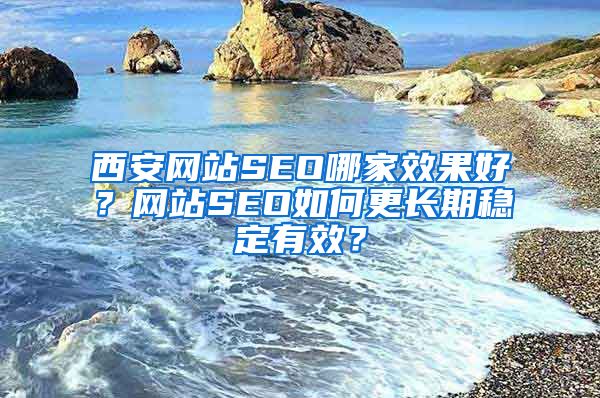 西安网站SEO哪家效果好？网站SEO如何更长期稳定有效？